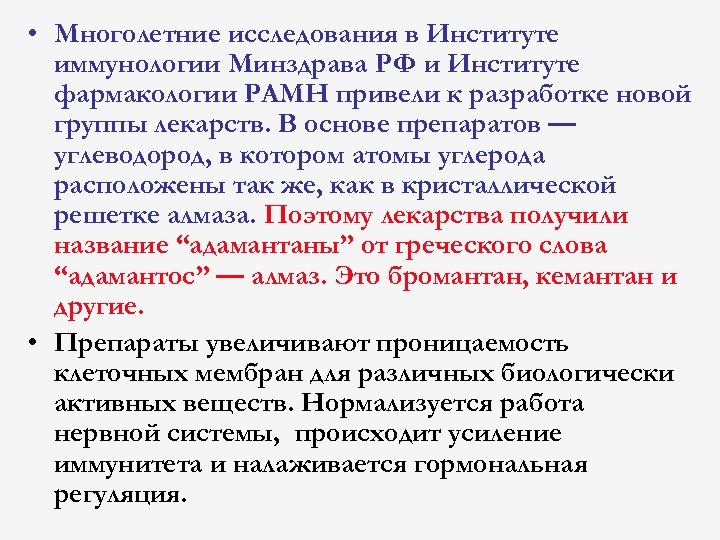 • Многолетние исследования в Институте иммунологии Минздрава РФ и Институте фармакологии РАМН привели к разработке новой группы лекарств. В основе препаратов — углеводород, в котором атомы углерода расположены так же, как в кристаллической решетке алмаза. Поэтому лекарства получили название “адамантаны” от греческого слова “адамантос” — алмаз. Это бромантан, кемантан и другие.

• Препараты увеличивают проницаемость клеточных мембран для различных биологически активных веществ. Нормализуется работа нервной системы, происходит усиление иммунитета и налаживается гормональная регуляция.